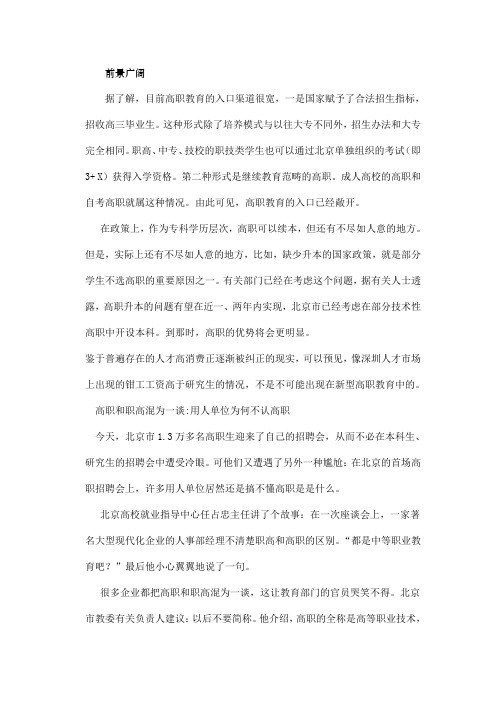 前景广阔

据了解，目前高职教育的入口渠道很宽，一是国家赋予了合法招生指标，招收高三毕业生。这种形式除了培养模式与以往大专不同外，招生办法和大专完全相同。职高、中专、技校的职技类学生也可以通过北京单独组织的考试（即3+X）获得入学资格。第二种形式是继续教育范畴的高职。成人高校的高职和自考高职就属这种情况。由此可见，高职教育的入口已经敞开。

在政策上，作为专科学历层次，高职可以续本，但还有不尽如人意的地方。但是，实际上还有不尽如人意的地方，比如，缺少升本的国家政策，就是部分学生不选高职的重要原因之一。有关部门已经在考虑这个问题，据有关人士透露，高职升本的问题有望在近一、两年内实现，北京市已经考虑在部分技术性高职中开设本科。到那时，高职的优势将会更明显。

鉴于普遍存在的人才高消费正逐渐被纠正的现实，可以预见，像深圳人才市场上出现的钳工工资高于研究生的情况，不是不可能出现在新型高职教育中的。

高职和职高混为一谈:用人单位为何不认高职

今天，北京市1.3万多名高职生迎来了自己的招聘会，从而不必在本科生、研究生的招聘会中遭受冷眼。可他们又遭遇了另外一种尴尬：在北京的首场高职招聘会上，许多用人单位居然还是搞不懂高职是什么。

北京高校就业指导中心任占忠主任讲了个故事：在一次座谈会上，一家著名大型现代化企业的人事部经理不清楚职高和高职的区别。“都是中等职业教育吧？”最后他小心翼翼地说了一句。

很多企业都把高职和职高混为一谈，这让教育部门的官员哭笑不得。北京市教委有关负责人建议：以后不要简称。他介绍，高职的全称是高等职业技术，